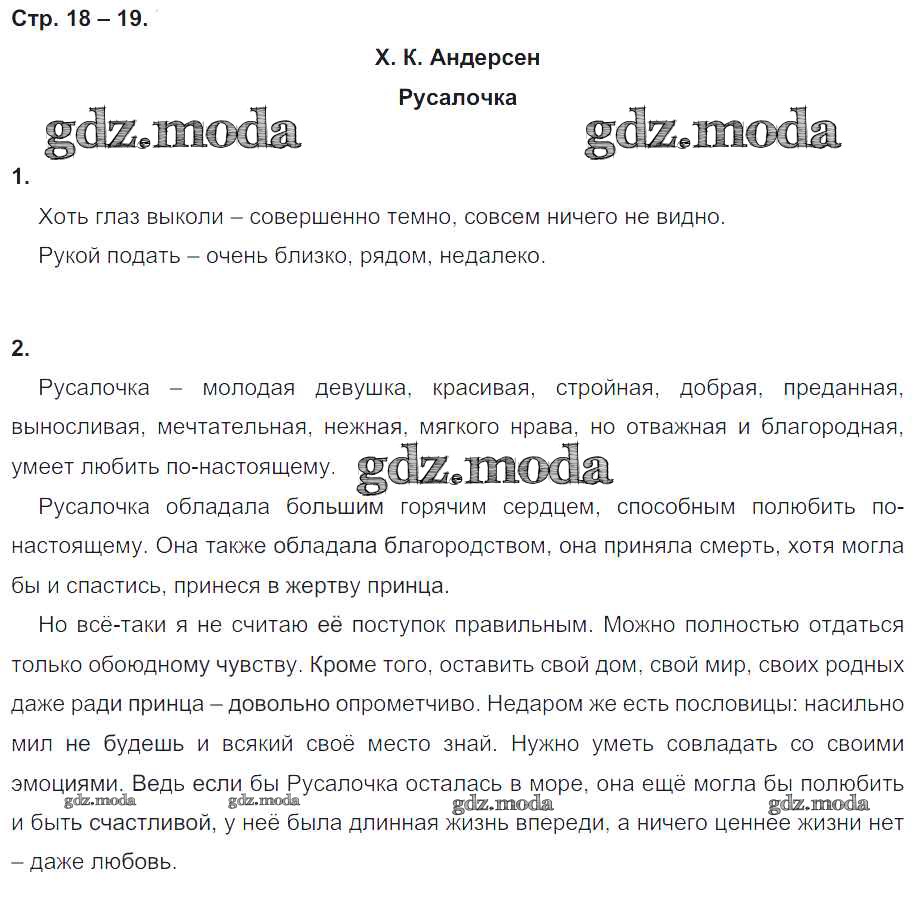 Стр. 18 – 19.

Х. К. Андерсен

Русалочка

gdz.moda

gdz.moda

1.

Хоть глаз выколи – совершенно темно, совсем ничего не видно.

Рукой подать – очень близко, рядом, недалеко.

2.

Русалочка – молодая девушка, красивая, стройная, добрая, преданная, выносливая, мечтательная, нежная, мягкого нрава, но отважная и благородная, умеет любить по-настоящему. gdz.moda

Русалочка обладала большим горячим сердцем, способным полюбить по-настоящему. Она также обладала благородством, она приняла смерть, хотя могла бы и спастись, принеся в жертву принца.

Но всё-таки я не считаю её поступок правильным. Можно полностью отдаться только обоюдному чувству. Кроме того, оставить свой дом, свой мир, своих родных даже ради принца – довольно опрометчиво. Недаром же есть пословицы: насильно мил не будешь и всякий своё место знай. Нужно уметь совладать со своими эмоциями. Ведь если бы Русалочка осталась в море, она ещё могла бы полюбить и быть счастливой, у неё была длинная жизнь впереди, а ничего ценнее жизни нет – даже любовь.

gdz.moda gdz.moda gdz.moda gdz.moda